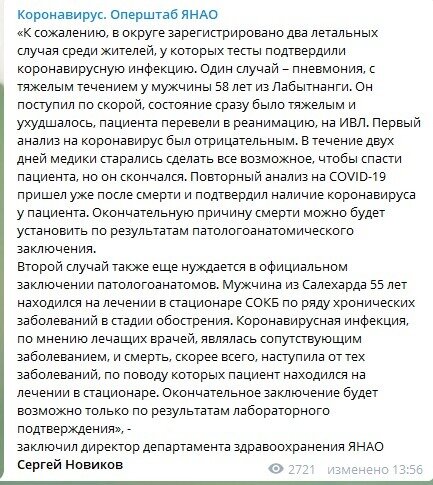 Коронавирус. Оперштаб ЯНАО

«К сожалению, в округе зарегистрировано два летальных случая среди жителей, у которых тесты подтвердили коронавирусную инфекцию. Один случай – пневмония, с тяжелым течением у мужчины 58 лет из Лабытнанги. Он поступил по скорой, состояние сразу было тяжелым и ухудшалось, пациента перевели в реанимацию, на ИВЛ. Первый анализ на коронавирус был отрицательным. В течение двух дней медики старались сделать все возможное, чтобы спасти пациента, но он скончался. Повторный анализ на COVID-19 пришел уже после смерти и подтвердил наличие коронавируса у пациента. Окончательную причину смерти можно будет установить по результатам патологоанатомического заключения.

Второй случай также еще нуждается в официальном заключении патологоанатомов. Мужчина из Салехарда 55 лет находился на лечении в стационаре СОКБ по ряду хронических заболеваний в стадии обострения. Коронавирусная инфекция, по мнению лечащих врачей, являлась сопутствующим заболеванием, и смерть, скорее всего, наступила от тех заболеваний, по поводу которых пациент находился на лечении в стационаре. Окончательное заключение будет возможно только по результатам лабораторного подтверждения», -

заключил директор департамента здравоохранения ЯНАО

Сергей Новиков

2721 изменено 13:56